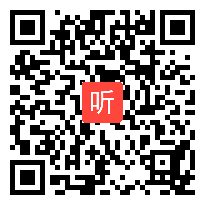 听